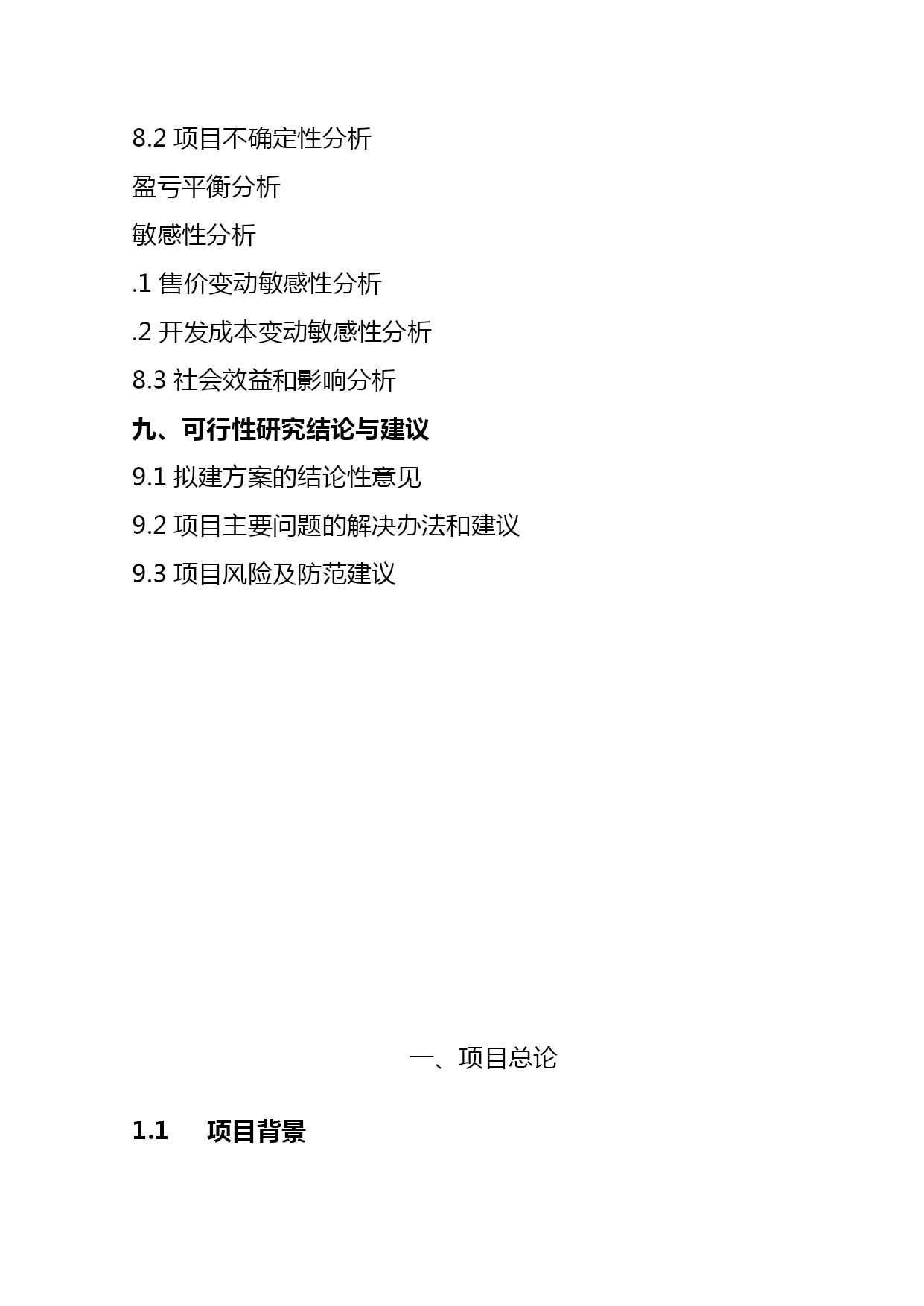 8.2 项目不确定性分析

盈亏平衡分析

敏感性分析

.1 售价变动敏感性分析

.2 开发成本变动敏感性分析

8.3 社会效益和影响分析

九、可行性研究结论与建议

9.1 拟建方案的结论性意见

9.2 项目主要问题的解决办法和建议

9.3 项目风险及防范建议

一、项目总论

1.1 项目背景